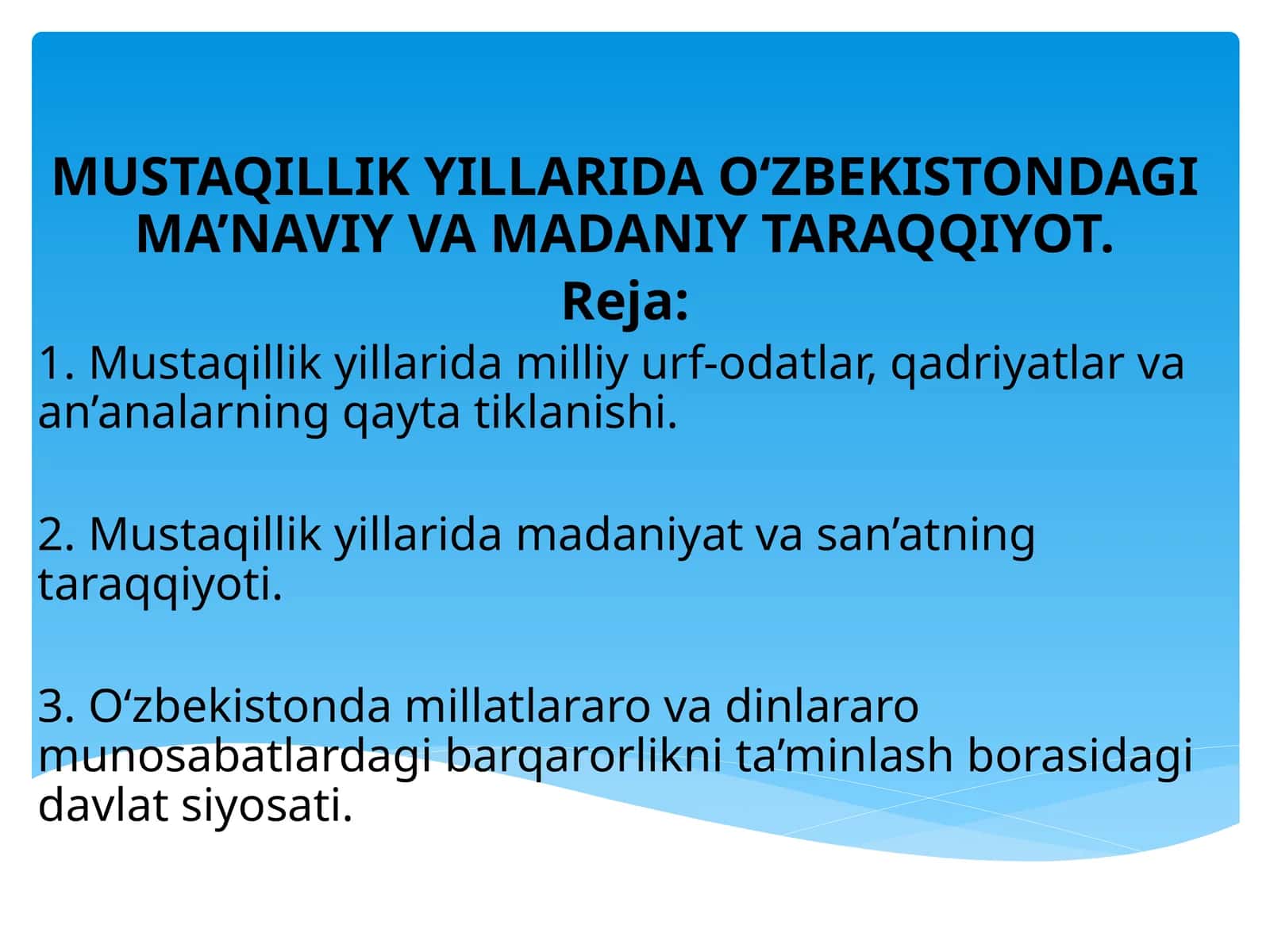 MUSTAQILLIK YILLARIDA O‘ZBEKISTONDAGI MA’NAVIY VA MADANIY TARAQQIYOT.

Reja:

1. Mustaqillik yillarida milliy urf-odatlar, qadriyatlar va an’analarning qayta tiklanishi.

2. Mustaqillik yillarida madaniyat va san’atning taraqqiyoti.

3. O‘zbekistonda millatlararo va dinlararo munosabatlardagi barqarorlikni ta’minlash borasidagi davlat siyosati.